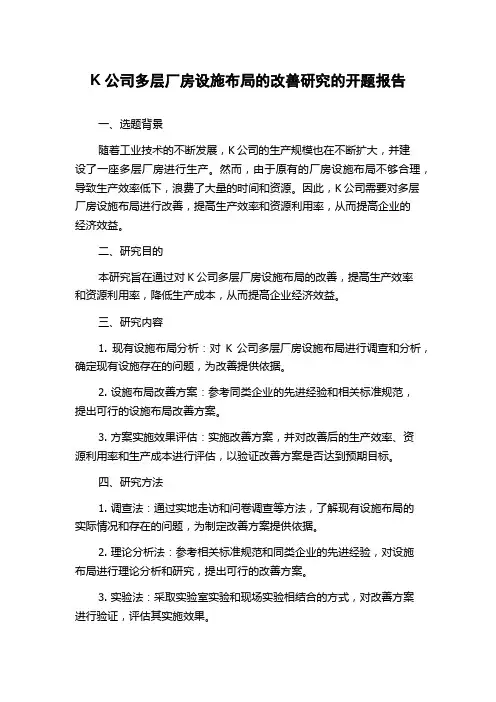 K 公司多层厂房设施布局的改善研究的开题报告

一、选题背景

随着工业技术的不断发展，K 公司的生产规模也在不断扩大，并建设了一座多层厂房进行生产。然而，由于原有的厂房设施布局不够合理，导致生产效率低下，浪费了大量的时间和资源。因此，K 公司需要对多层厂房设施布局进行改善，提高生产效率和资源利用率，从而提高企业的经济效益。

二、研究目的

本研究旨在通过对 K 公司多层厂房设施布局的改善，提高生产效率和资源利用率，降低生产成本，从而提高企业经济效益。

三、研究内容

1. 现有设施布局分析：对 K 公司多层厂房设施布局进行调查和分析，确定现有设施存在的问题，为改善提供依据。

2. 设施布局改善方案：参考同类企业的先进经验和相关标准规范，提出可行的设施布局改善方案。

3. 方案实施效果评估：实施改善方案，并对改善后的生产效率、资源利用率和生产成本进行评估，以验证改善方案是否达到预期目标。

四、研究方法

1. 调查法：通过实地走访和问卷调查等方法，了解现有设施布局的实际情况和存在的问题，为制定改善方案提供依据。

2. 理论分析法：参考相关标准规范和同类企业的先进经验，对设施布局进行理论分析和研究，提出可行的改善方案。

3. 实验法：采取实验室实验和现场实验相结合的方式，对改善方案进行验证，评估其实施效果。